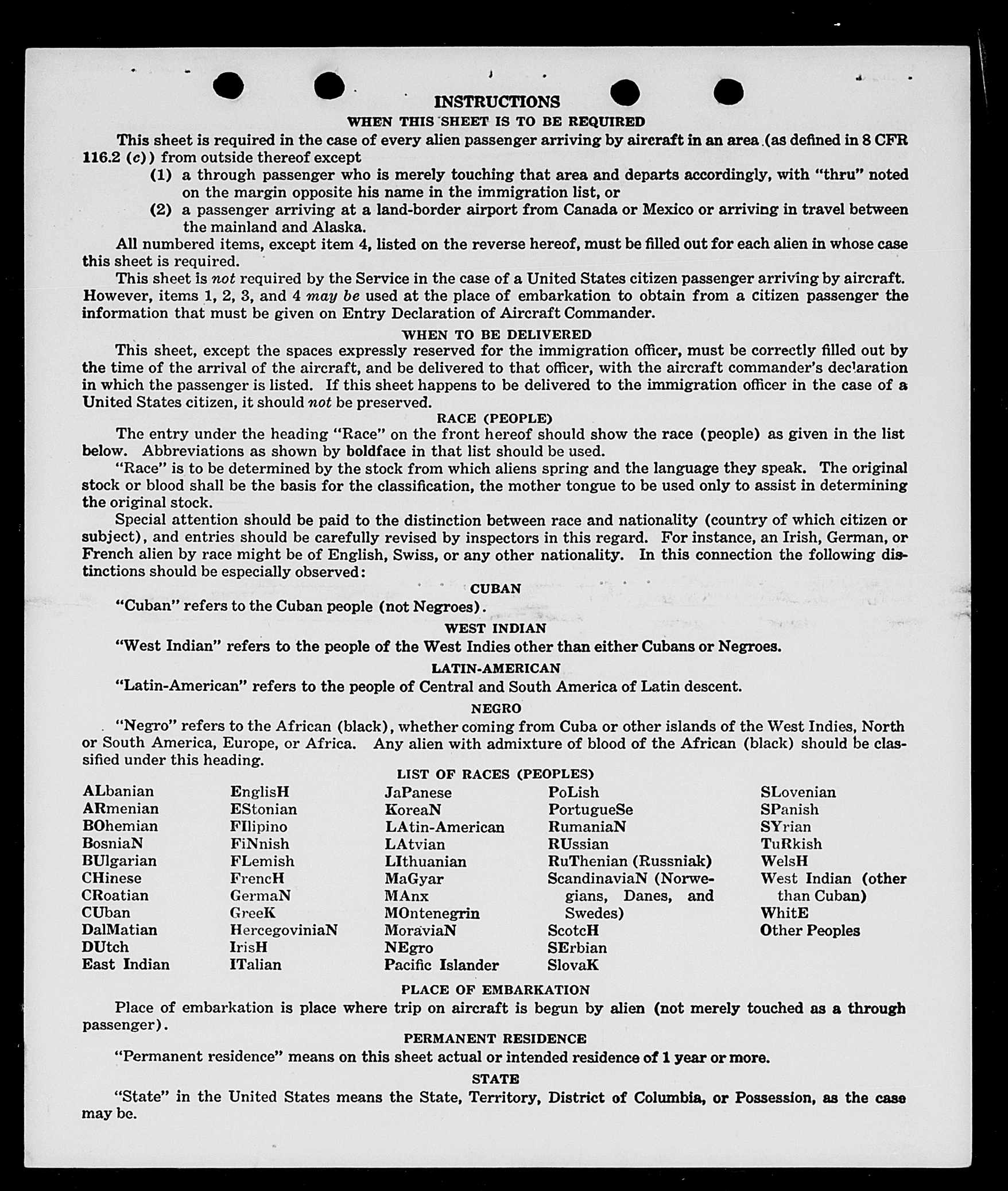 INSTRUCTIONS
WHEN THIS SHEET IS TO BE REQUIRED

This sheet is required in the case of every alien passenger arriving by aircraft in an area (as defined in 8 CFR 116.2 (c)) from outside thereof except
(1) a through passenger who is merely touching that area and departs accordingly, with "thru" noted on the margin opposite his name in the immigration list, or
(2) a passenger arriving at a land-border airport from Canada or Mexico or arriving in travel between the mainland and Alaska.

All numbered items, except item 4, listed on the reverse hereof, must be filled out for each alien in whose case this sheet is required.

This sheet is not required by the Service in the case of a United States citizen passenger arriving by aircraft. However, items 1, 2, 3, and 4 may be used at the place of embarkation to obtain from a citizen passenger the information that must be given on Entry Declaration of Aircraft Commander.

WHEN TO BE DELIVERED

This sheet, except the spaces expressly reserved for the immigration officer, must be correctly filled out by the time of the arrival of the aircraft, and be delivered to that officer, with the aircraft commander's declaration in which the passenger is listed. If this sheet happens to be delivered to the immigration officer in the case of a United States citizen, it should not be preserved.

RACE (PEOPLE)

The entry under the heading "Race" on the front hereof should show the race (people) as given in the list below. Abbreviations as shown by boldface in that list should be used.

"Race" is to be determined by the stock from which aliens spring and the language they speak. The original stock or blood shall be the basis for the classification, the mother tongue to be used only to assist in determining the original stock.

Special attention should be paid to the distinction between race and nationality (country of which citizen or subject), and entries should be carefully revised by inspectors in this regard. For instance, an Irish, German, or French alien by race might be of English, Swiss, or any other nationality. In this connection the following distinctions should be especially observed:

CUBAN

"Cuban" refers to the Cuban people (not Negroes).

WEST INDIAN

"West Indian" refers to the people of the West Indies other than either Cubans or Negroes.

LATIN-AMERICAN

"Latin-American" refers to the people of Central and South America of Latin descent.

NEGRO

"Negro" refers to the African (black), whether coming from Cuba or other islands of the West Indies, North or South America, Europe, or Africa. Any alien with admixture of blood of the African (black) should be classified under this heading.

LIST OF RACES (PEOPLES)

ALbanian
ARmenian
BOhemian
BosniaN
BUlgarian
CHinese
CRoatian
CUban
DalMatian
DUtch
East Indian

EnglisH
EStonian
FIlipino
FiNnish
FLemish
FrencH
GermaN
GreeK
HercegoviniaN
IrisH
ITalian

JaPanese
KoreaN
LAtin-American
LAtvian
LIthuanian
MaGyar
MAnx
MOntenegrin
MoraviaN
NEgro
Pacific Islander

PoLish
PortugueSe
RumaniaN
RUssian
RuThenian (Russniak)
ScandinaviaN (Norwegians, Danes, and Swedes)
ScotcH
SErbian
SlovaK

SLovenian
SPanish
SYrian
TuRkish
WelsH
West Indian (other than Cuban)
WhitE
Other Peoples

PLACE OF EMBARKATION

Place of embarkation is place where trip on aircraft is begun by alien (not merely touched as a through passenger).

PERMANENT RESIDENCE

"Permanent residence" means on this sheet actual or intended residence of 1 year or more.

STATE

"State" in the United States means the State, Territory, District of Columbia, or Possession, as the case may be.